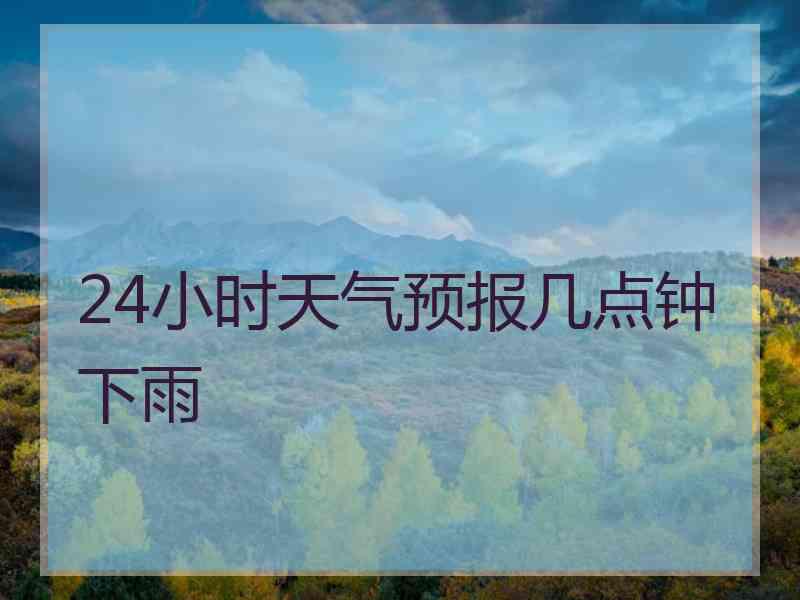 24小时天气预报几点钟下雨